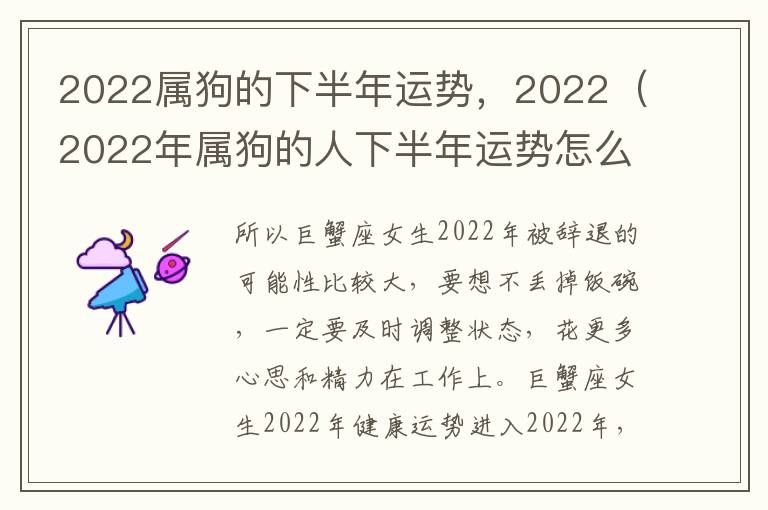 2022属狗的下半年运势，2022（2022年属狗的人下半年运势怎么

所以巨蟹座女生2022年被辞退的可能性比较大，要想不丢掉饭碗，一定要及时调整状态，花更多心思和精力在工作上。巨蟹座女生2022年健康运势进入2022年，